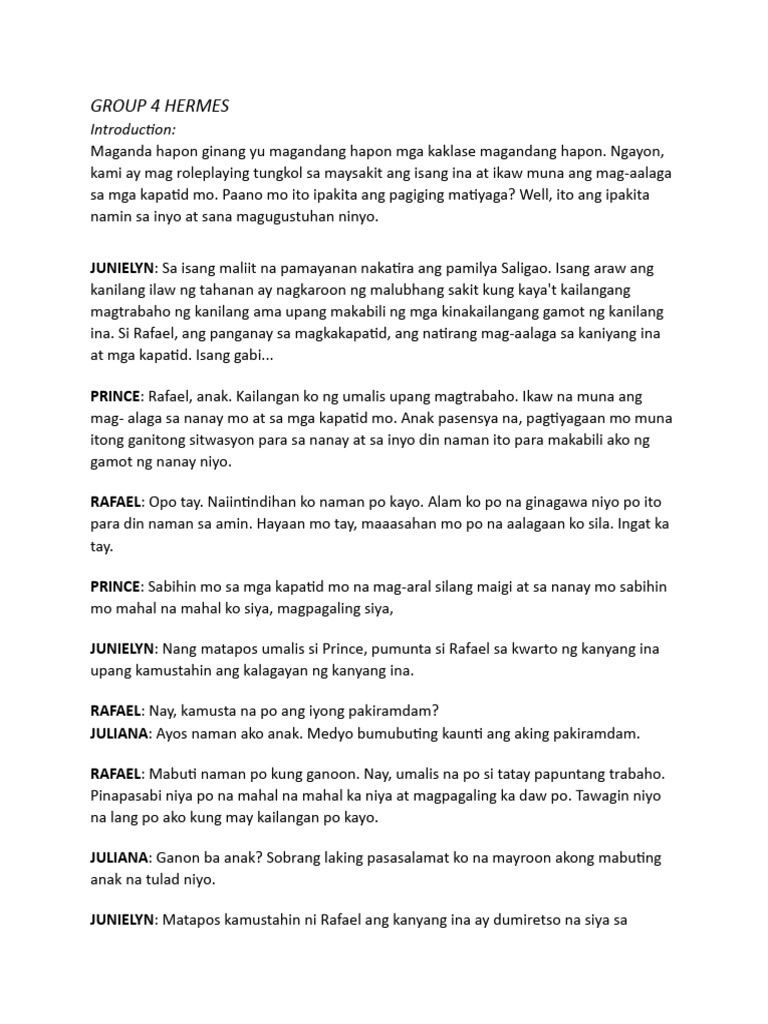 GROUP 4 HERMES
Introduction:
Maganda hapon ginang yu magandang hapon mga kaklase magandang hapon. Ngayon, kami ay mag roleplaying tungkol sa maysakit ang isang ina at ikaw muna ang mag-aalaga sa mga kapatid mo. Paano mo ito ipakita ang pagiging matiyaga? Well, ito ang ipakita namin sa inyo at sana magugustuhan ninyo.

JUNIELYN: Sa isang maliit na pamayanan nakatira ang pamilya Saligao. Isang araw ang kanilang ilaw ng tahanan ay nagkaroon ng malubhang sakit kung kaya't kailangang magtrabaho ng kanilang ama upang makabili ng mga kinakailangang gamot ng kanilang ina. Si Rafael, ang panganay sa magkakapatid, ang natirang mag-aalaga sa kaniyang ina at mga kapatid. Isang gabi...

PRINCE: Rafael, anak. Kailangan ko ng umalis upang magtrabaho. Ikaw na muna ang mag- alaga sa nanay mo at sa mga kapatid mo. Anak pasensya na, pagtiyagaan mo muna itong ganitong sitwasyon para sa nanay at sa inyo din naman ito para makabili ako ng gamot ng nanay niyo.

RAFAEL: Opo tay. Naiintindihan ko naman po kayo. Alam ko po na ginagawa niyo po ito para din naman sa amin. Hayaan mo tay, maaasahan mo po na aalagaan ko sila. Ingat ka tay.

PRINCE: Sabihin mo sa mga kapatid mo na mag-aral silang maigi at sa nanay mo sabihin mo mahal na mahal ko siya, magpagaling siya,

JUNIELYN: Nang matapos umalis si Prince, pumunta si Rafael sa kwarto ng kanyang ina upang kamustahin ang kalagayan ng kanyang ina.

RAFAEL: Nay, kamusta na po ang iyong pakiramdam?
JULIANA: Ayos naman ako anak. Medyo bumubuting kaunti ang aking pakiramdam.

RAFAEL: Mabuti naman po kung ganoon. Nay, umalis na po si tatay papuntang trabaho. Pinapasabi niya po na mahal na mahal ka niya at magpagaling ka daw po. Tawagin niyo na lang po ako kung may kailangan po kayo.

JULIANA: Ganon ba anak? Sobrang laking pasasalamat ko na mayroon akong mabuting anak na tulad niyo.

JUNIELYN: Matapos kamustahin ni Rafael ang kanyang ina ay dumiretso na siya sa